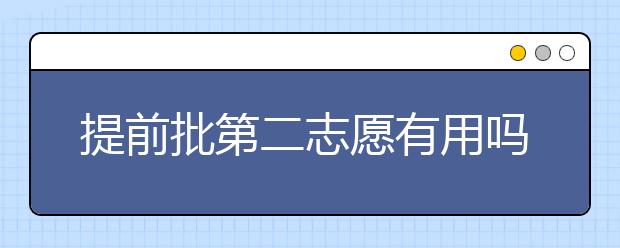 提前批第二志愿有用吗